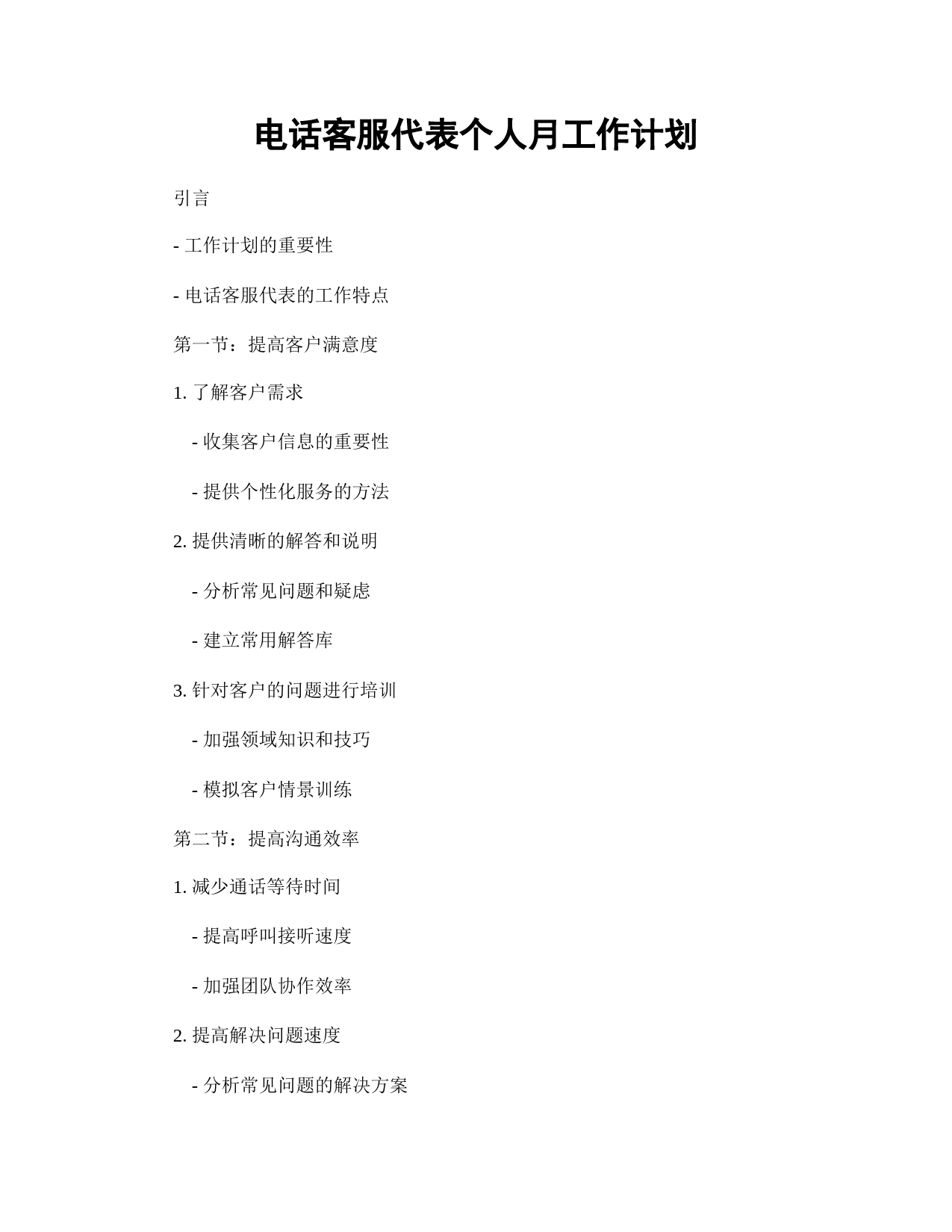 电话客服代表个人月工作计划

引言

- 工作计划的重要性

- 电话客服代表的工作特点

第一节：提高客户满意度

1. 了解客户需求

- 收集客户信息的重要性

- 提供个性化服务的方法

2. 提供清晰的解答和说明

- 分析常见问题和疑虑

- 建立常用解答库

3. 针对客户的问题进行培训

- 加强领域知识和技巧

- 模拟客户情景训练

第二节：提高沟通效率

1. 减少通话等待时间

- 提高呼叫接听速度

- 加强团队协作效率

2. 提高解决问题速度

- 分析常见问题的解决方案